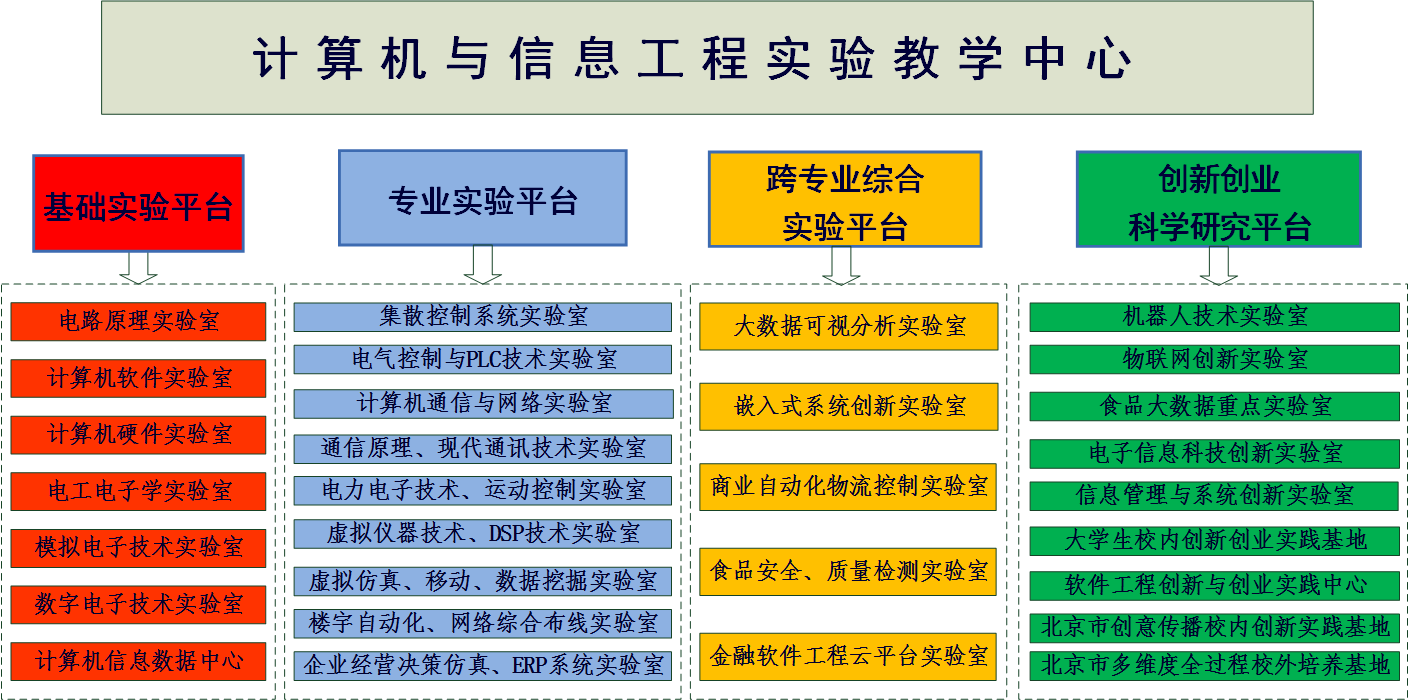 计算机与信息工程实验教学中心

基础实验平台

电路原理实验室
计算机软件实验室
计算机硬件实验室
电工电子学实验室
模拟电子技术实验室
数字电子技术实验室
计算机信息数据中心

专业实验平台

集散控制系统实验室
电气控制与PLC技术实验室
计算机通信与网络实验室
通信原理、现代通讯技术实验室
电力电子技术、运动控制实验室
虚拟仪器技术、DSP技术实验室
虚拟仿真、移动、数据挖掘实验室
楼宇自动化、网络综合布线实验室
企业经营决策仿真、ERP系统实验室

跨专业综合实验平台

大数据可视分析实验室
嵌入式系统创新实验室
商业自动化物流控制实验室
食品安全、质量检测实验室
金融软件工程云平台实验室

创新创业科学研究平台

机器人技术实验室
物联网创新实验室
食品大数据重点实验室
电子信息科技创新实验室
信息管理与系统创新实验室
大学生校内创新创业实践基地
软件工程创新与创业实践中心
北京市创意传播校内创新实践基地
北京市多维度全过程校外培养基地